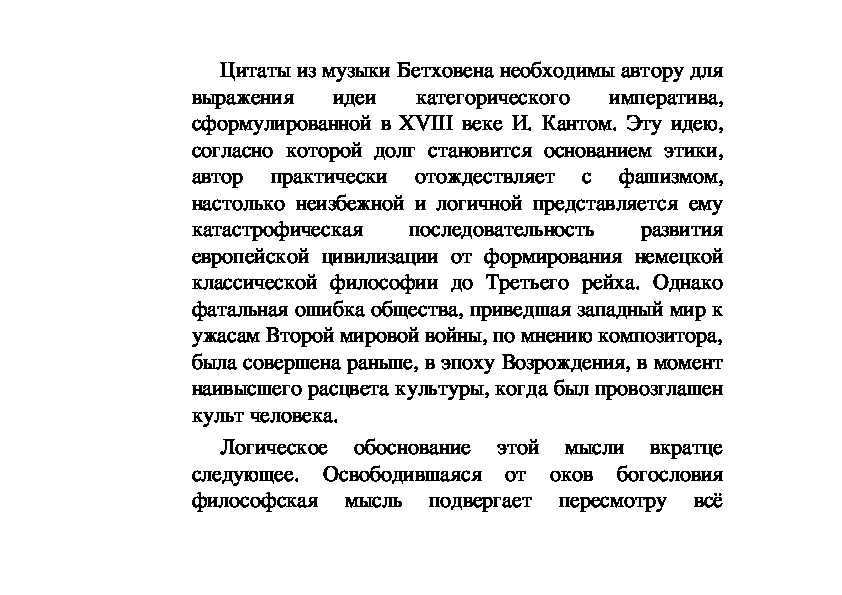 Цитаты из музыки Бетховена необходимы автору для выражения идеи категорического императива, сформулированной в XVIII веке И. Кантом. Эту идею, согласно которой долг становится основанием этики, автор практически отождествляет с фашизмом, настолько неизбежной и логичной представляется ему катастрофическая последовательность развития европейской цивилизации от формирования немецкой классической философии до Третьего рейха. Однако фатальная ошибка общества, приведшая западный мир к ужасам Второй мировой войны, по мнению композитора, была совершена раньше, в эпоху Возрождения, в момент наивысшего расцвета культуры, когда был провозглашен культ человека.

Логическое обоснование этой мысли вкратце следующее. Освободившаяся от оков богословия философская мысль подвергает пересмотру всё